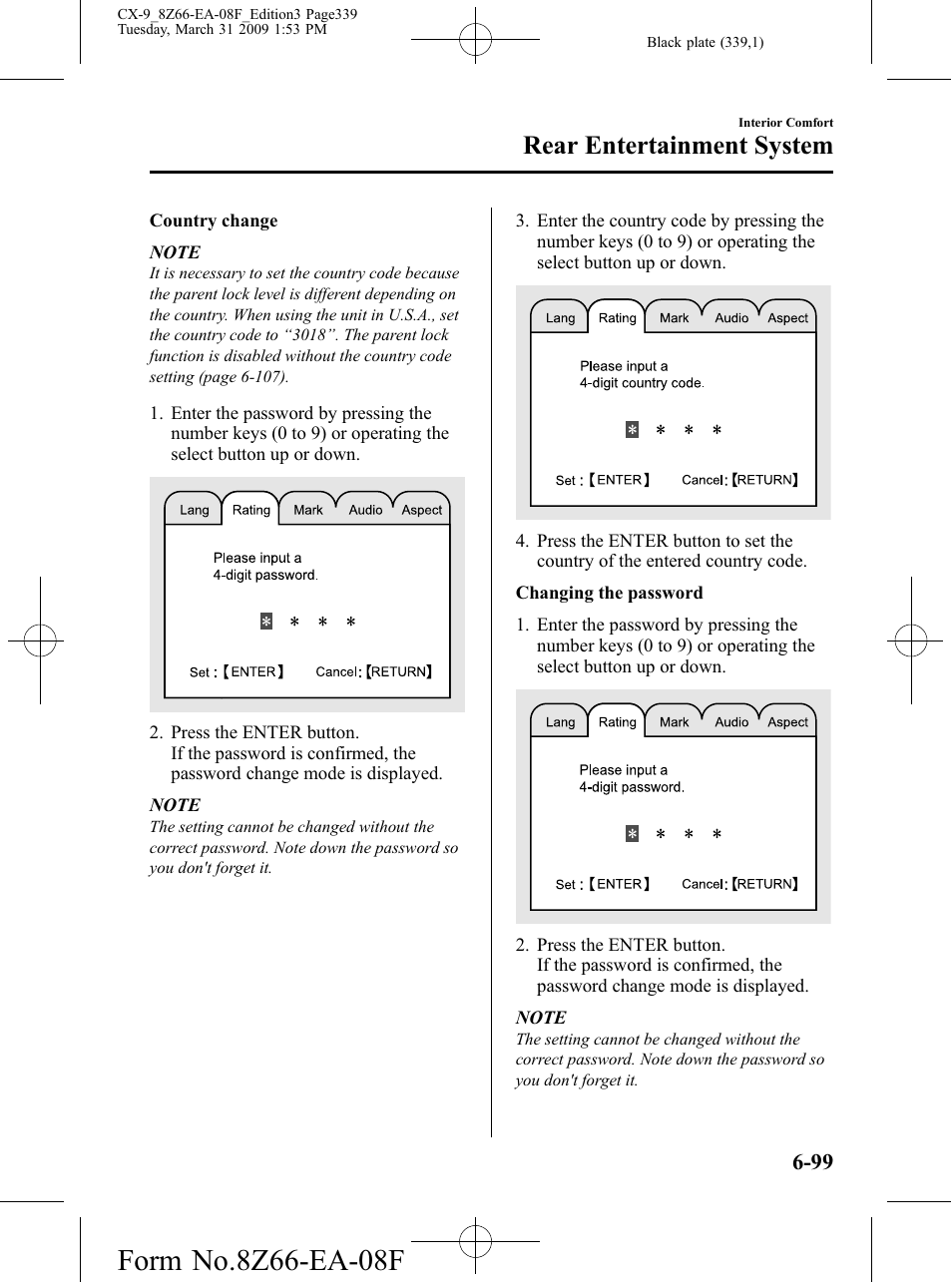 CX-9_8Z66-EA-08F_Edition3 Page339
Tuesday, March 31 2009 1:53 PM

Black plate (339,1)

Interior Comfort
Rear Entertainment System

Country change

NOTE
It is necessary to set the country code because the parent lock level is different depending on the country. When using the unit in U.S.A., set the country code to “3018”. The parent lock function is disabled without the country code setting (page 6-107).

1. Enter the password by pressing the number keys (0 to 9) or operating the select button up or down.

Lang Rating Mark Audio Aspect

Please input a
4-digit password.

＊ ＊ ＊ ＊

Set :【ENTER】 Cancel:【RETURN】

2. Press the ENTER button. If the password is confirmed, the password change mode is displayed.

NOTE
The setting cannot be changed without the correct password. Note down the password so you don't forget it.

3. Enter the country code by pressing the number keys (0 to 9) or operating the select button up or down.

Lang Rating Mark Audio Aspect

Please input a
4-digit country code.

＊ ＊ ＊ ＊

Set :【ENTER】 Cancel:【RETURN】

4. Press the ENTER button to set the country of the entered country code.

Changing the password

1. Enter the password by pressing the number keys (0 to 9) or operating the select button up or down.

Lang Rating Mark Audio Aspect

Please input a
4-digit password.

＊ ＊ ＊ ＊

Set :【ENTER】 Cancel:【RETURN】

2. Press the ENTER button. If the password is confirmed, the password change mode is displayed.

NOTE
The setting cannot be changed without the correct password. Note down the password so you don't forget it.

6-99

Form No.8Z66-EA-08F